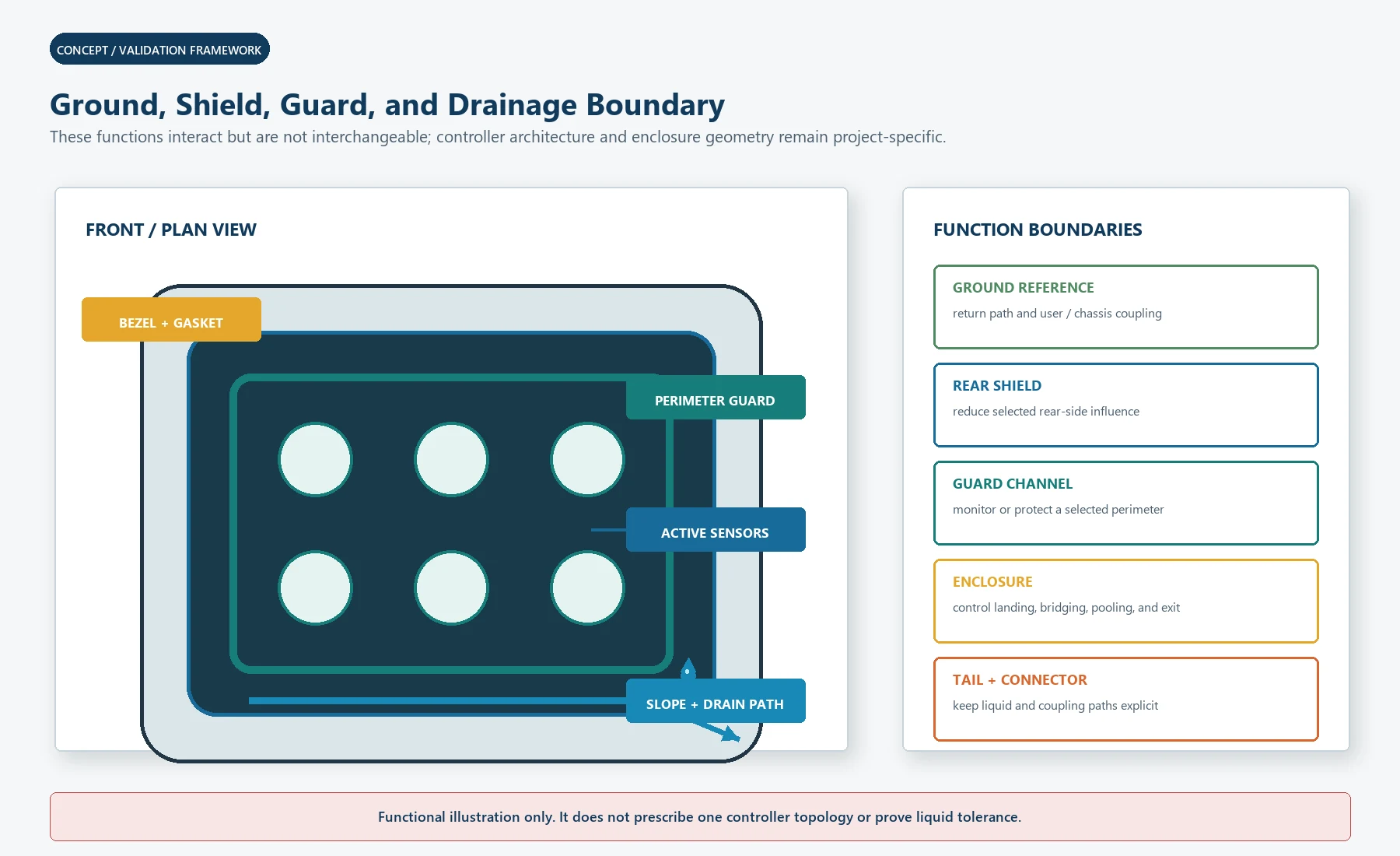 CONCEPT / VALIDATION FRAMEWORK

Ground, Shield, Guard, and Drainage Boundary

These functions interact but are not interchangeable; controller architecture and enclosure geometry remain project-specific.

FRONT / PLAN VIEW

BEZEL + GASKET

PERIMETER GUARD

ACTIVE SENSORS

SLOPE + DRAIN PATH

FUNCTION BOUNDARIES

GROUND REFERENCE
return path and user / chassis coupling

REAR SHIELD
reduce selected rear-side influence

GUARD CHANNEL
monitor or protect a selected perimeter

ENCLOSURE
control landing, bridging, pooling, and exit

TAIL + CONNECTOR
keep liquid and coupling paths explicit

Functional illustration only. It does not prescribe one controller topology or prove liquid tolerance.